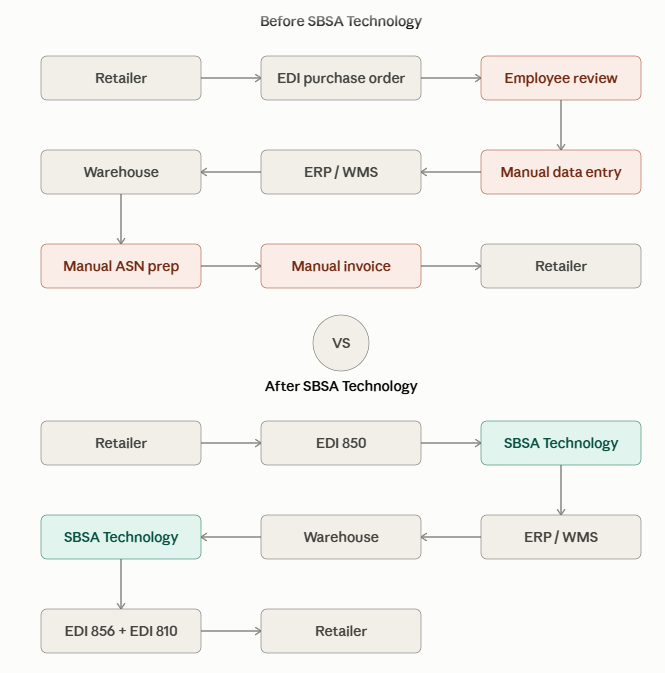 Before SBSA Technology

Retailer

EDI purchase order

Employee review

Manual data entry

ERP / WMS

Warehouse

Manual ASN prep

Manual invoice

Retailer

VS

After SBSA Technology

Retailer

EDI 850

SBSA Technology

ERP / WMS

Warehouse

SBSA Technology

EDI 856 + EDI 810

Retailer